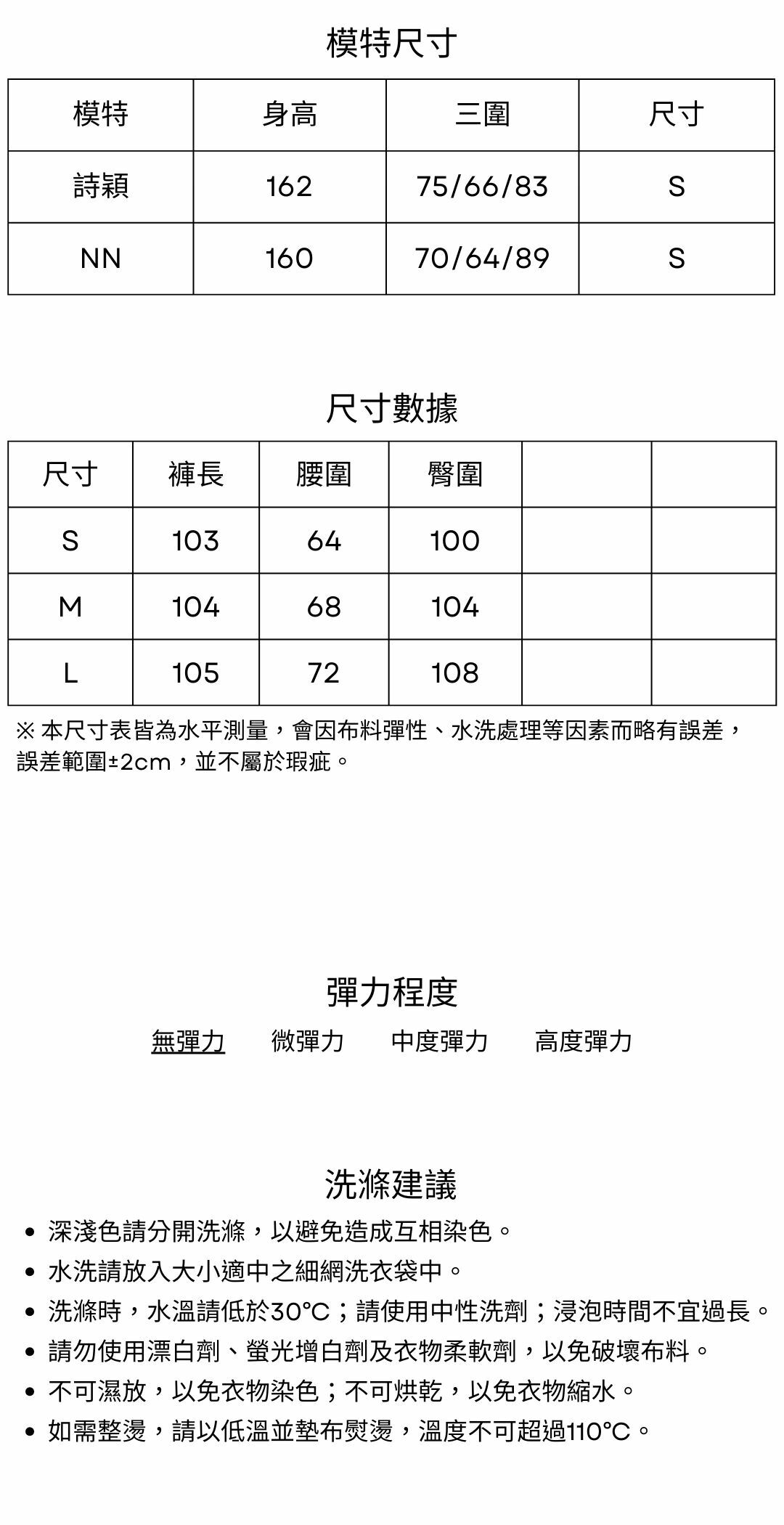 模特尺寸

| 模特 | 身高 | 三圍 | 尺寸 |
|---|---|---|---|
| 詩穎 | 162 | 75/66/83 | S |
| NN | 160 | 70/64/89 | S |

尺寸數據

| 尺寸 | 褲長 | 腰圍 | 臀圍 | | |
|---|---|---|---|---|---|
| S | 103 | 64 | 100 | | |
| M | 104 | 68 | 104 | | |
| L | 105 | 72 | 108 | | |

※ 本尺寸表皆為水平測量，會因布料彈性、水洗處理等因素而略有誤差，誤差範圍±2cm，並不屬於瑕疵。

彈力程度

無彈力　微彈力　中度彈力　高度彈力

洗滌建議

• 深淺色請分開洗滌，以避免造成互相染色。
• 水洗請放入大小適中之細網洗衣袋中。
• 洗滌時，水溫請低於30°C；請使用中性洗劑；浸泡時間不宜過長。
• 請勿使用漂白劑、螢光增白劑及衣物柔軟劑，以免破壞布料。
• 不可濕放，以免衣物染色；不可烘乾，以免衣物縮水。
• 如需整燙，請以低溫並墊布熨燙，溫度不可超過110°C。